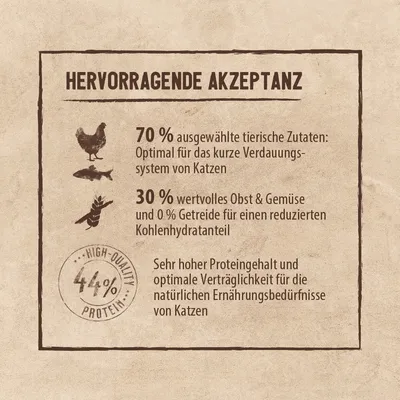 HERVORRAGENDE AKZEPTANZ

70 % ausgewählte tierische Zutaten: Optimal für das kurze Verdauungssystem von Katzen

30 % wertvolles Obst & Gemüse und 0 % Getreide für einen reduzierten Kohlenhydratanteil

HIGH-QUALITY 44% PROTEIN

Sehr hoher Proteingehalt und optimale Verträglichkeit für die natürlichen Ernährungsbedürfnisse von Katzen